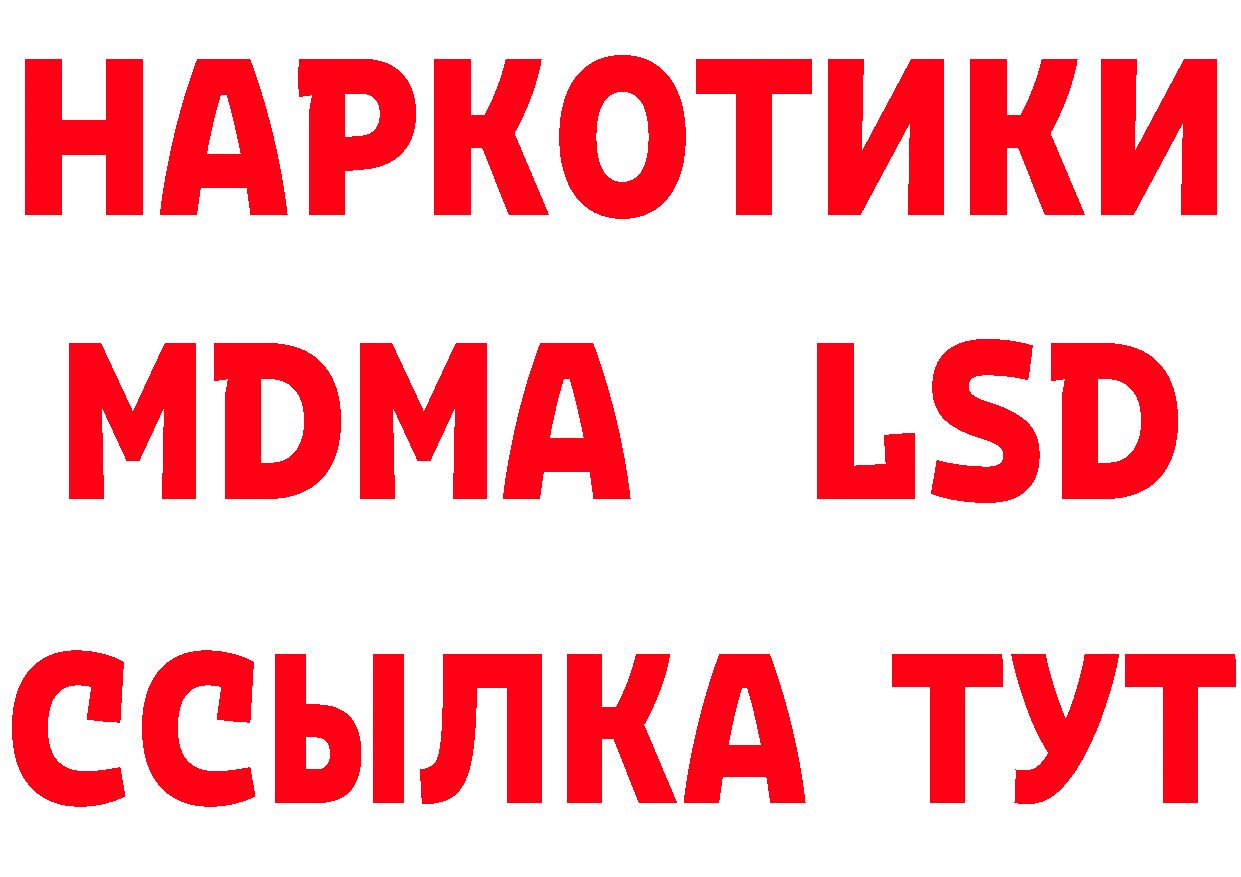 НАРКОТИКИ
MDMA LSD
ССЫЛКА ТУТ